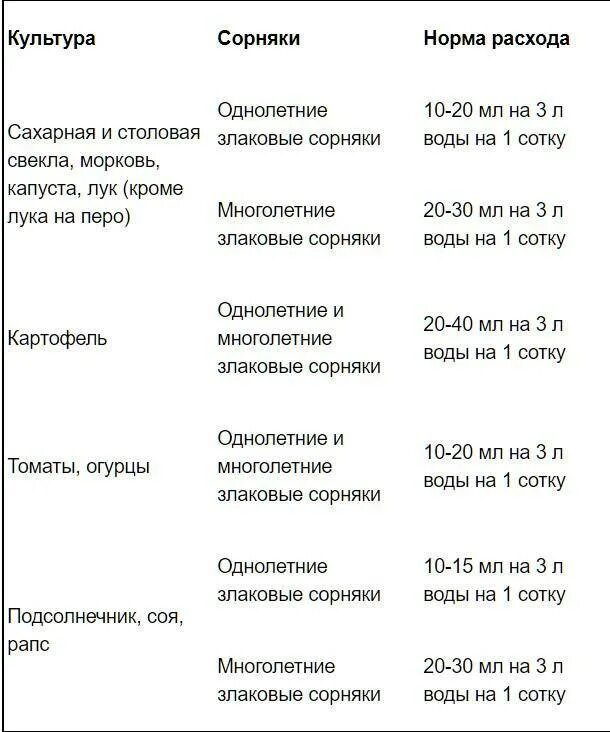 | Культура | Сорняки | Норма расхода |
|---|---|---|
| Сахарная и столовая свекла, морковь, капуста, лук (кроме лука на перо) | Однолетние злаковые сорняки | 10-20 мл на 3 л воды на 1 сотку |
| | Многолетние злаковые сорняки | 20-30 мл на 3 л воды на 1 сотку |
| Картофель | Однолетние и многолетние злаковые сорняки | 20-40 мл на 3 л воды на 1 сотку |
| Томаты, огурцы | Однолетние и многолетние злаковые сорняки | 10-20 мл на 3 л воды на 1 сотку |
| Подсолнечник, соя, рапс | Однолетние злаковые сорняки | 10-15 мл на 3 л воды на 1 сотку |
| | Многолетние злаковые сорняки | 20-30 мл на 3 л воды на 1 сотку |